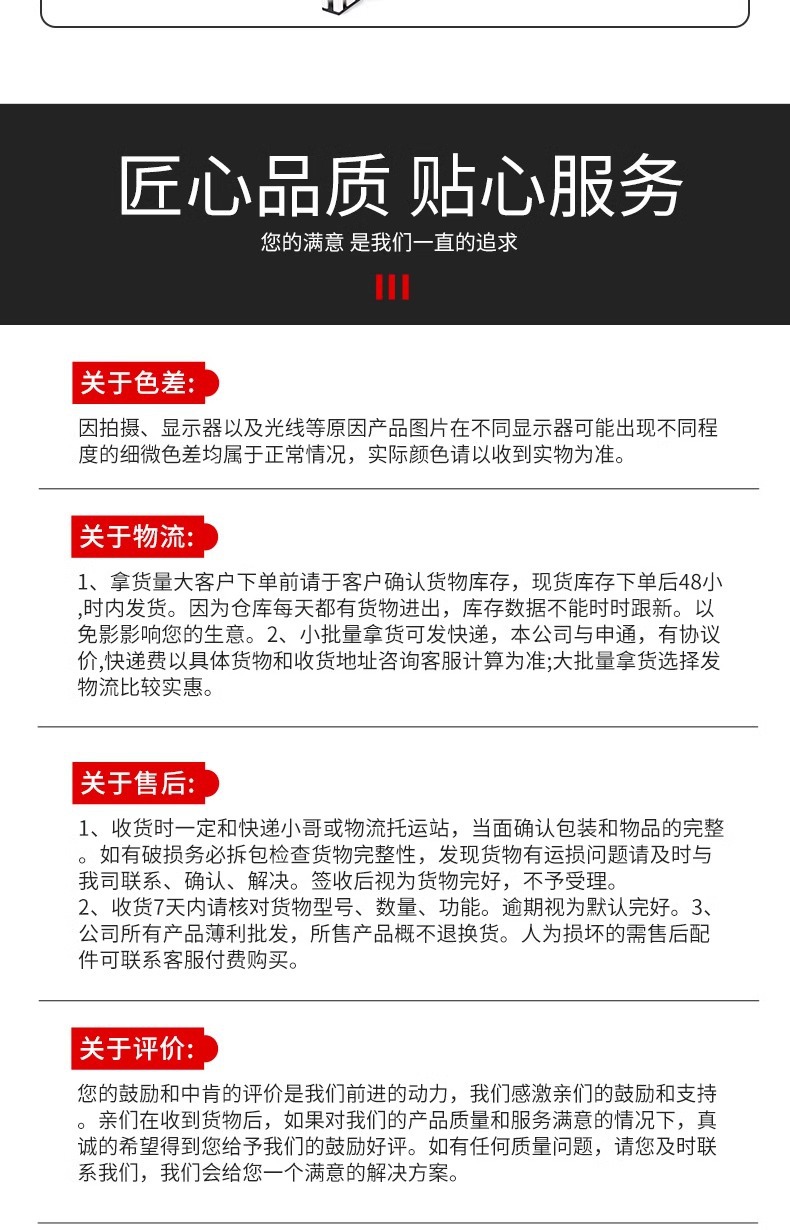 匠心品质 贴心服务

您的满意 是我们一直的追求

关于色差:

因拍摄、显示器以及光线等原因产品图片在不同显示器可能出现不同程度的细微色差均属于正常情况，实际颜色请以收到实物为准。

关于物流:

1、拿货量大客户下单前请于客户确认货物库存，现货库存下单后48小,时内发货。因为仓库每天都有货物进出，库存数据不能时时跟新。以免影影响您的生意。2、小批量拿货可发快递，本公司与申通，有协议价,快递费以具体货物和收货地址咨询客服计算为准;大批量拿货选择发物流比较实惠。

关于售后:

1、收货时一定和快递小哥或物流托运站，当面确认包装和物品的完整。如有破损务必拆包检查货物完整性，发现货物有运损问题请及时与我司联系、确认、解决。签收后视为货物完好，不予受理。
2、收货7天内请核对货物型号、数量、功能。逾期视为默认完好。3、公司所有产品薄利批发，所售产品概不退换货。人为损坏的需售后配件可联系客服付费购买。

关于评价:

您的鼓励和中肯的评价是我们前进的动力，我们感激亲们的鼓励和支持。亲们在收到货物后，如果对我们的产品质量和服务满意的情况下，真诚的希望得到您给予我们的鼓励好评。如有任何质量问题，请您及时联系我们，我们会给您一个满意的解决方案。